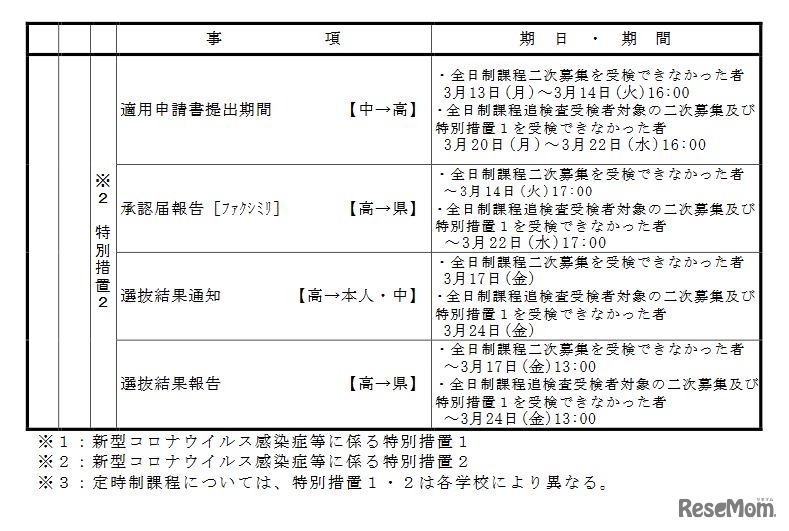 |  |  |  | 事　　　項 | 期　日　・　期　間 |
|---|---|---|---|---|
|  |  | ※2 特別措置2 | 適用申請書提出期間　【中→高】 | ・全日制課程二次募集を受検できなかった者 3月13日（月）～3月14日（火）16:00 ・全日制課程追検査受検者対象の二次募集及び特別措置１を受検できなかった者 3月20日（月）～3月22日（水）16:00 |
|  |  |  | 承認届報告［ファクシミリ］　【高→県】 | ・全日制課程二次募集を受検できなかった者 ～3月14日（火）17:00 ・全日制課程追検査受検者対象の二次募集及び特別措置１を受検できなかった者 ～3月22日（水）17:00 |
|  |  |  | 選抜結果通知　【高→本人・中】 | ・全日制課程二次募集を受検できなかった者 3月17日（金） ・全日制課程追検査受検者対象の二次募集及び特別措置１を受検できなかった者 3月24日（金） |
|  |  |  | 選抜結果報告　【高→県】 | ・全日制課程二次募集を受検できなかった者 ～3月17日（金）13:00 ・全日制課程追検査受検者対象の二次募集及び特別措置１を受検できなかった者 ～3月24日（金）13:00 |

※１：新型コロナウイルス感染症等に係る特別措置１
※２：新型コロナウイルス感染症等に係る特別措置２
※３：定時制課程については、特別措置１・２は各学校により異なる。

ReseMom